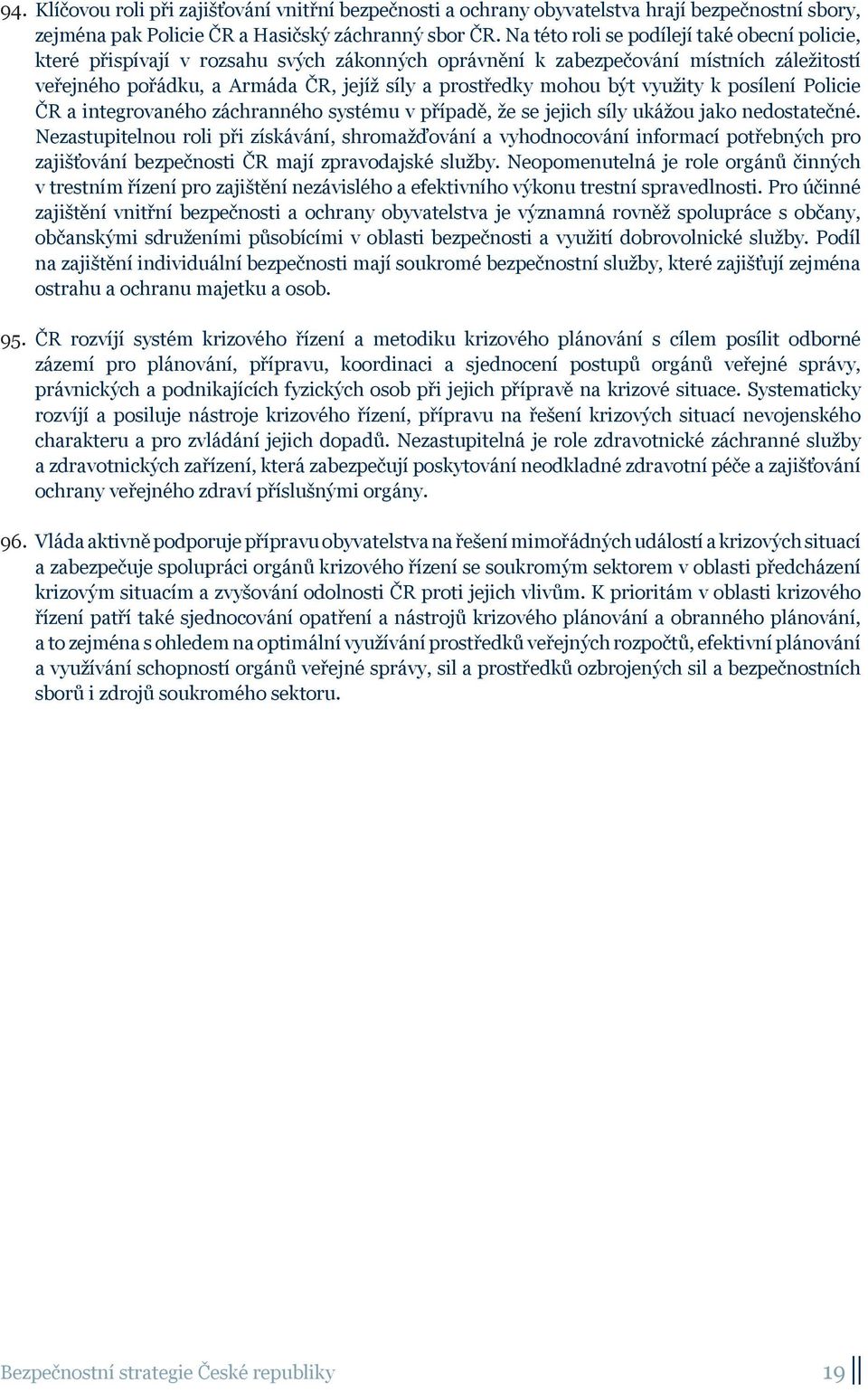 94. Klíčovou roli při zajišťování vnitřní bezpečnosti a ochrany obyvatelstva hrají bezpečnostní sbory, zejména pak Policie ČR a Hasičský záchranný sbor ČR. Na této roli se podílejí také obecní policie, které přispívají v rozsahu svých zákonných oprávnění k zabezpečování místních záležitostí veřejného pořádku, a Armáda ČR, jejíž síly a prostředky mohou být využity k posílení Policie ČR a integrovaného záchranného systému v případě, že se jejich síly ukážou jako nedostatečné. Nezastupitelnou roli při získávání, shromažďování a vyhodnocování informací potřebných pro zajišťování bezpečnosti ČR mají zpravodajské služby. Neopomenutelná je role orgánů činných v trestním řízení pro zajištění nezávislého a efektivního výkonu trestní spravedlnosti. Pro účinné zajištění vnitřní bezpečnosti a ochrany obyvatelstva je významná rovněž spolupráce s občany, občanskými sdruženími působícími v oblasti bezpečnosti a využití dobrovolnické služby. Podíl na zajištění individuální bezpečnosti mají soukromé bezpečnostní služby, které zajišťují zejména ostrahu a ochranu majetku a osob.

95. ČR rozvíjí systém krizového řízení a metodiku krizového plánování s cílem posílit odborné zázemí pro plánování, přípravu, koordinaci a sjednocení postupů orgánů veřejné správy, právnických a podnikajících fyzických osob při jejich přípravě na krizové situace. Systematicky rozvíjí a posiluje nástroje krizového řízení, přípravu na řešení krizových situací nevojenského charakteru a pro zvládání jejich dopadů. Nezastupitelná je role zdravotnické záchranné služby a zdravotnických zařízení, která zabezpečují poskytování neodkladné zdravotní péče a zajišťování ochrany veřejného zdraví příslušnými orgány.

96. Vláda aktivně podporuje přípravu obyvatelstva na řešení mimořádných událostí a krizových situací a zabezpečuje spolupráci orgánů krizového řízení se soukromým sektorem v oblasti předcházení krizovým situacím a zvyšování odolnosti ČR proti jejich vlivům. K prioritám v oblasti krizového řízení patří také sjednocování opatření a nástrojů krizového plánování a obranného plánování, a to zejména s ohledem na optimální využívání prostředků veřejných rozpočtů, efektivní plánování a využívání schopností orgánů veřejné správy, sil a prostředků ozbrojených sil a bezpečnostních sborů i zdrojů soukromého sektoru.

Bezpečnostní strategie České republiky 19